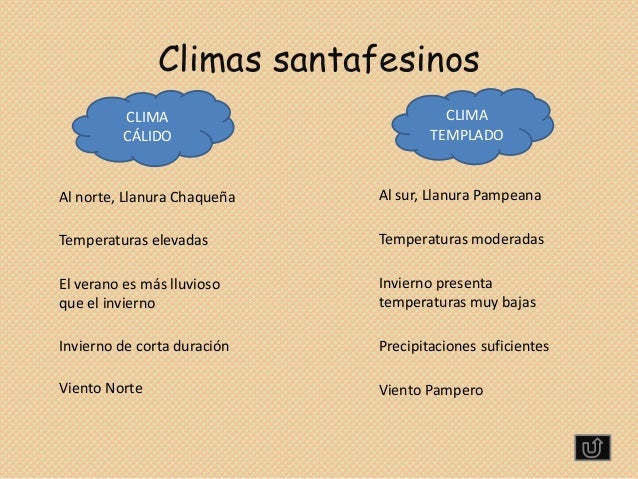 Climas santafesinos

CLIMA CÁLIDO

Al norte, Llanura Chaqueña

Temperaturas elevadas

El verano es más lluvioso que el invierno

Invierno de corta duración

Viento Norte

CLIMA TEMPLADO

Al sur, Llanura Pampeana

Temperaturas moderadas

Invierno presenta temperaturas muy bajas

Precipitaciones suficientes

Viento Pampero